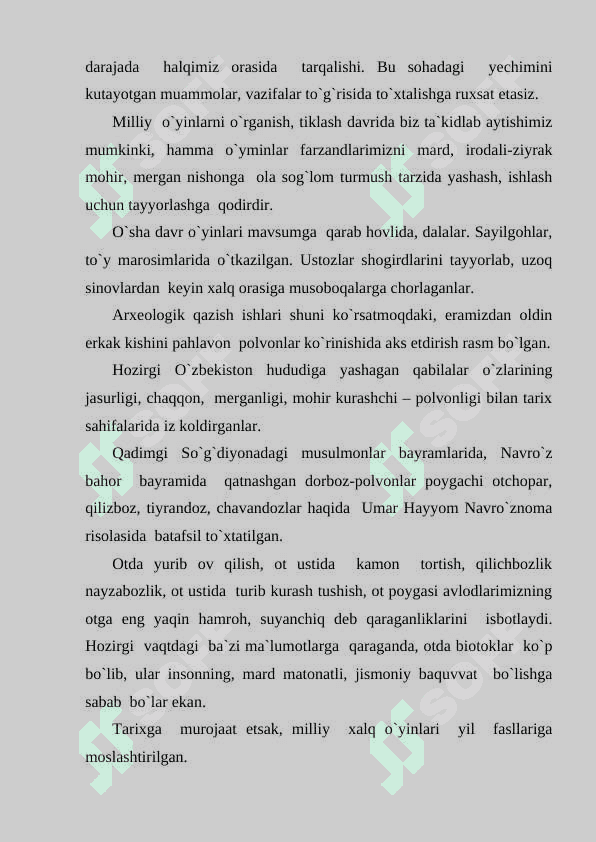 darajada halqimiz orasida tarqalishi. Bu sohadagi yechimini kutayotgan muammolar, vazifalar to`g`risida to`xtalishga ruxsat etasiz.

Milliy o`yinlarni o`rganish, tiklash davrida biz ta`kidlab aytishimiz mumkinki, hamma o`yminlar farzandlarimizni mard, irodali-ziyrak mohir, mergan nishonga ola sog`lom turmush tarzida yashash, ishlash uchun tayyorlashga qodirdir.

O`sha davr o`yinlari mavsumga qarab hovlida, dalalar. Sayilgohlar, to`y marosimlarida o`tkazilgan. Ustozlar shogirdlarini tayyorlab, uzoq sinovlardan keyin xalq orasiga musoboqalarga chorlaganlar.

Arxeologik qazish ishlari shuni ko`rsatmoqdaki, eramizdan oldin erkak kishini pahlavon polvonlar ko`rinishida aks etdirish rasm bo`lgan.

Hozirgi O`zbekiston hududiga yashagan qabilalar o`zlarining jasurligi, chaqqon, merganligi, mohir kurashchi – polvonligi bilan tarix sahifalarida iz koldirganlar.

Qadimgi So`g`diyonadagi musulmonlar bayramlarida, Navro`z bahor bayramida qatnashgan dorboz-polvonlar poygachi otchopar, qilizboz, tiyrandoz, chavandozlar haqida Umar Hayyom Navro`znoma risolasida batafsil to`xtatilgan.

Otda yurib ov qilish, ot ustida kamon tortish, qilichbozlik nayzabozlik, ot ustida turib kurash tushish, ot poygasi avlodlarimizning otga eng yaqin hamroh, suyanchiq deb qaraganliklarini isbotlaydi. Hozirgi vaqtdagi ba`zi ma`lumotlarga qaraganda, otda biotoklar ko`p bo`lib, ular insonning, mard matonatli, jismoniy baquvvat bo`lishga sabab bo`lar ekan.

Tarixga murojaat etsak, milliy xalq o`yinlari yil fasllariga moslashtirilgan.